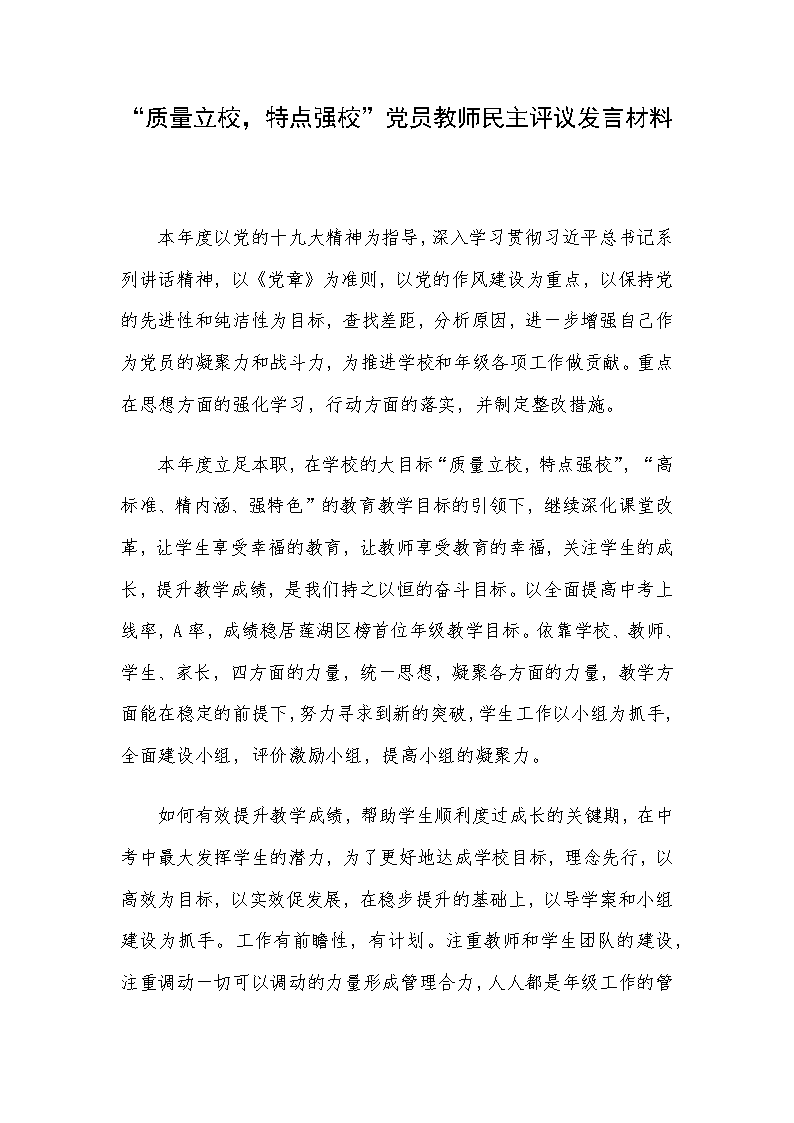 “质量立校，特点强校”党员教师民主评议发言材料

本年度以党的十九大精神为指导，深入学习贯彻习近平总书记系列讲话精神，以《党章》为准则，以党的作风建设为重点，以保持党的先进性和纯洁性为目标，查找差距，分析原因，进一步增强自己作为党员的凝聚力和战斗力，为推进学校和年级各项工作做贡献。重点在思想方面的强化学习，行动方面的落实，并制定整改措施。

本年度立足本职，在学校的大目标“质量立校，特点强校”，“高标准、精内涵、强特色”的教育教学目标的引领下，继续深化课堂改革，让学生享受幸福的教育，让教师享受教育的幸福，关注学生的成长，提升教学成绩，是我们持之以恒的奋斗目标。以全面提高中考上线率，A率，成绩稳居莲湖区榜首位年级教学目标。依靠学校、教师、学生、家长，四方面的力量，统一思想，凝聚各方面的力量，教学方面能在稳定的前提下，努力寻求到新的突破，学生工作以小组为抓手，全面建设小组，评价激励小组，提高小组的凝聚力。

如何有效提升教学成绩，帮助学生顺利度过成长的关键期，在中考中最大发挥学生的潜力，为了更好地达成学校目标，理念先行，以高效为目标，以实效促发展，在稳步提升的基础上，以导学案和小组建设为抓手。工作有前瞻性，有计划。注重教师和学生团队的建设，注重调动一切可以调动的力量形成管理合力，人人都是年级工作的管